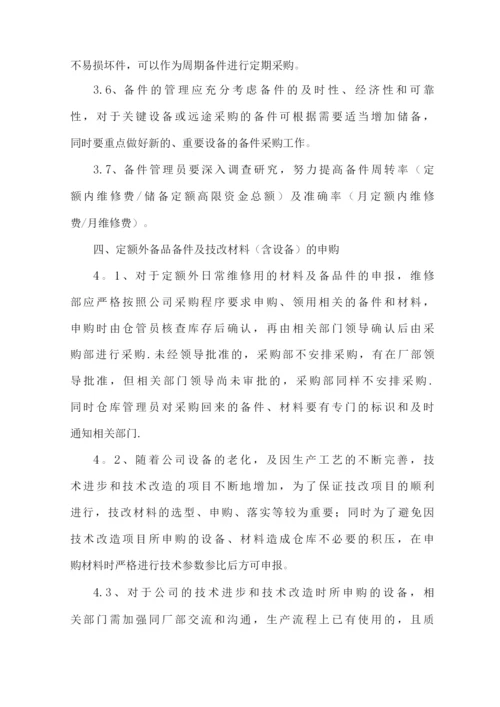 不易损坏件，可以作为周期备件进行定期采购。

3.6、备件的管理应充分考虑备件的及时性、经济性和可靠性，对于关键设备或远途采购的备件可根据需要适当增加储备，同时要重点做好新的、重要设备的备件采购工作。

3.7、备件管理员要深入调查研究，努力提高备件周转率（定额内维修费/储备定额高限资金总额）及准确率（月定额内维修费/月维修费）。

四、定额外备品备件及技改材料（含设备）的申购

4。1、对于定额外日常维修用的材料及备品件的申报，维修部应严格按照公司采购程序要求申购、领用相关的备件和材料，申购时由仓管员核查库存后确认，再由相关部门领导确认后由采购部进行采购.未经领导批准的，采购部不安排采购，有在厂部领导批准，但相关部门领导尚未审批的，采购部同样不安排采购.同时仓库管理员对采购回来的备件、材料要有专门的标识和及时通知相关部门.

4。2、随着公司设备的老化，及因生产工艺的不断完善，技术进步和技术改造的项目不断地增加，为了保证技改项目的顺利进行，技改材料的选型、申购、落实等较为重要；同时为了避免因技术改造项目所申购的设备、材料造成仓库不必要的积压，在申购材料时严格进行技术参数参比后方可申报。

4.3、对于公司的技术进步和技术改造时所申购的设备，相关部门需加强同厂部交流和沟通，生产流程上已有使用的，且质